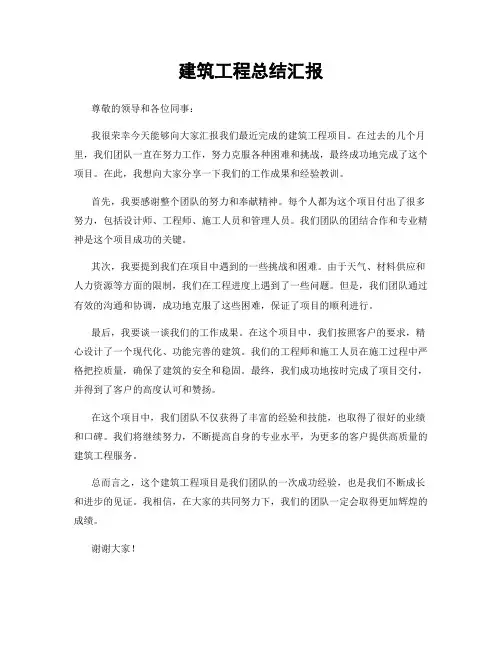 建筑工程总结汇报

尊敬的领导和各位同事：

我很荣幸今天能够向大家汇报我们最近完成的建筑工程项目。在过去的几个月里，我们团队一直在努力工作，努力克服各种困难和挑战，最终成功地完成了这个项目。在此，我想向大家分享一下我们的工作成果和经验教训。

首先，我要感谢整个团队的努力和奉献精神。每个人都为这个项目付出了很多努力，包括设计师、工程师、施工人员和管理人员。我们团队的团结合作和专业精神是这个项目成功的关键。

其次，我要提到我们在项目中遇到的一些挑战和困难。由于天气、材料供应和人力资源等方面的限制，我们在工程进度上遇到了一些问题。但是，我们团队通过有效的沟通和协调，成功地克服了这些困难，保证了项目的顺利进行。

最后，我要谈一谈我们的工作成果。在这个项目中，我们按照客户的要求，精心设计了一个现代化、功能完善的建筑。我们的工程师和施工人员在施工过程中严格把控质量，确保了建筑的安全和稳固。最终，我们成功地按时完成了项目交付，并得到了客户的高度认可和赞扬。

在这个项目中，我们团队不仅获得了丰富的经验和技能，也取得了很好的业绩和口碑。我们将继续努力，不断提高自身的专业水平，为更多的客户提供高质量的建筑工程服务。

总而言之，这个建筑工程项目是我们团队的一次成功经验，也是我们不断成长和进步的见证。我相信，在大家的共同努力下，我们的团队一定会取得更加辉煌的成绩。

谢谢大家！